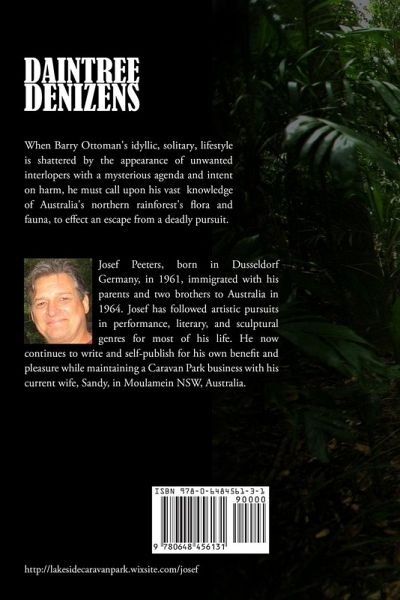 DAINTREE
DENIZENS

When Barry Ottoman's idyllic, solitary, lifestyle is shattered by the appearance of unwanted interlopers with a mysterious agenda and intent on harm, he must call upon his vast knowledge of Australia's northern rainforest's flora and fauna, to effect an escape from a deadly pursuit.

Josef Peeters, born in Dusseldorf Germany, in 1961, immigrated with his parents and two brothers to Australia in 1964. Josef has followed artistic pursuits in performance, literary, and sculptural genres for most of his life. He now continues to write and self-publish for his own benefit and pleasure while maintaining a Caravan Park business with his current wife, Sandy, in Moulamein NSW, Australia.

ISBN 978-0-6484561-3-1
90000
9 780648 456131

http://lakesidecaravanpark.wixsite.com/josef